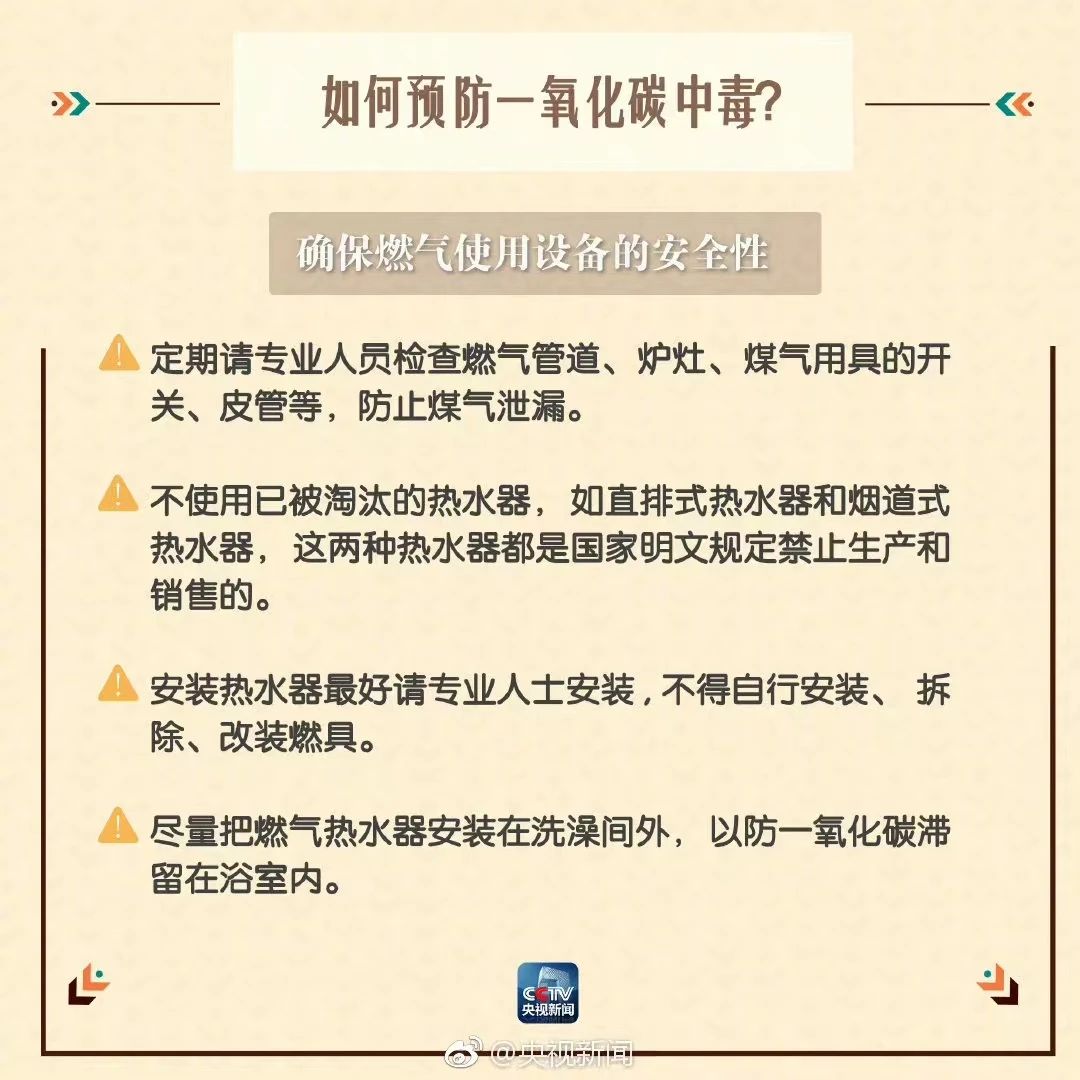 如何预防一氧化碳中毒?

确保燃气使用设备的安全性

定期请专业人员检查燃气管道、炉灶、煤气用具的开关、皮管等，防止煤气泄漏。

不使用已被淘汰的热水器，如直排式热水器和烟道式热水器，这两种热水器都是国家明文规定禁止生产和销售的。

安装热水器最好请专业人士安装，不得自行安装、拆除、改装燃具。

尽量把燃气热水器安装在洗澡间外，以防一氧化碳滞留在浴室内。

CCTV
央视新闻

@央视新闻